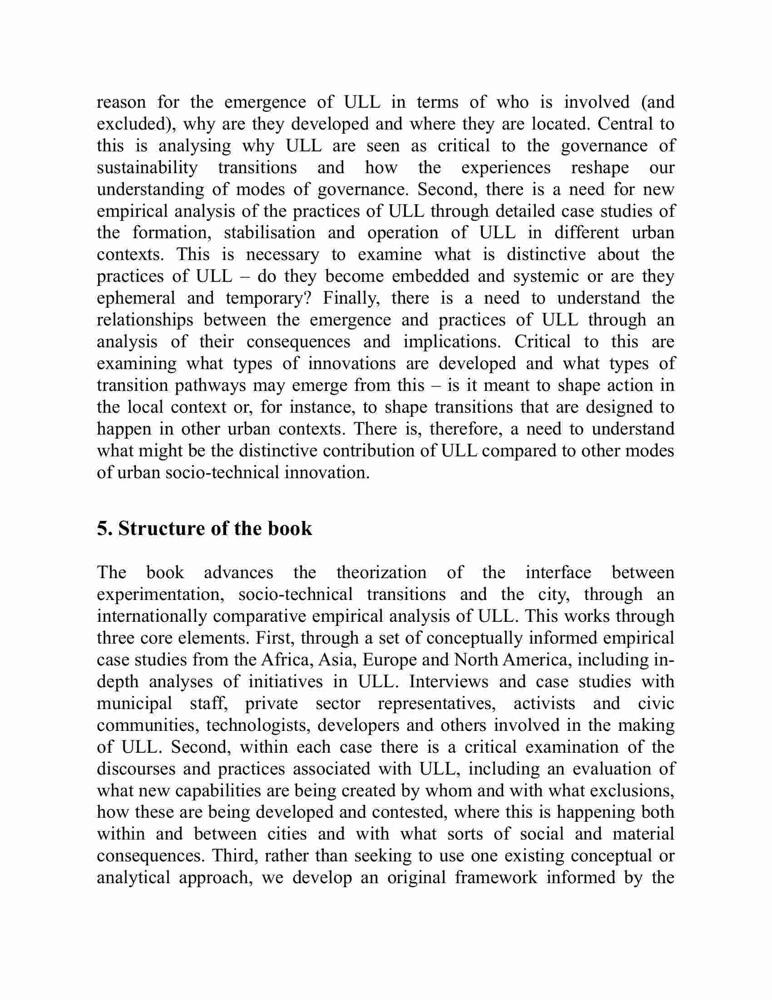 reason for the emergence of ULL in terms of who is involved (and excluded), why are they developed and where they are located. Central to this is analysing why ULL are seen as critical to the governance of sustainability transitions and how the experiences reshape our understanding of modes of governance. Second, there is a need for new empirical analysis of the practices of ULL through detailed case studies of the formation, stabilisation and operation of ULL in different urban contexts. This is necessary to examine what is distinctive about the practices of ULL – do they become embedded and systemic or are they ephemeral and temporary? Finally, there is a need to understand the relationships between the emergence and practices of ULL through an analysis of their consequences and implications. Critical to this are examining what types of innovations are developed and what types of transition pathways may emerge from this – is it meant to shape action in the local context or, for instance, to shape transitions that are designed to happen in other urban contexts. There is, therefore, a need to understand what might be the distinctive contribution of ULL compared to other modes of urban socio-technical innovation.

5. Structure of the book

The book advances the theorization of the interface between experimentation, socio-technical transitions and the city, through an internationally comparative empirical analysis of ULL. This works through three core elements. First, through a set of conceptually informed empirical case studies from the Africa, Asia, Europe and North America, including in-depth analyses of initiatives in ULL. Interviews and case studies with municipal staff, private sector representatives, activists and civic communities, technologists, developers and others involved in the making of ULL. Second, within each case there is a critical examination of the discourses and practices associated with ULL, including an evaluation of what new capabilities are being created by whom and with what exclusions, how these are being developed and contested, where this is happening both within and between cities and with what sorts of social and material consequences. Third, rather than seeking to use one existing conceptual or analytical approach, we develop an original framework informed by the